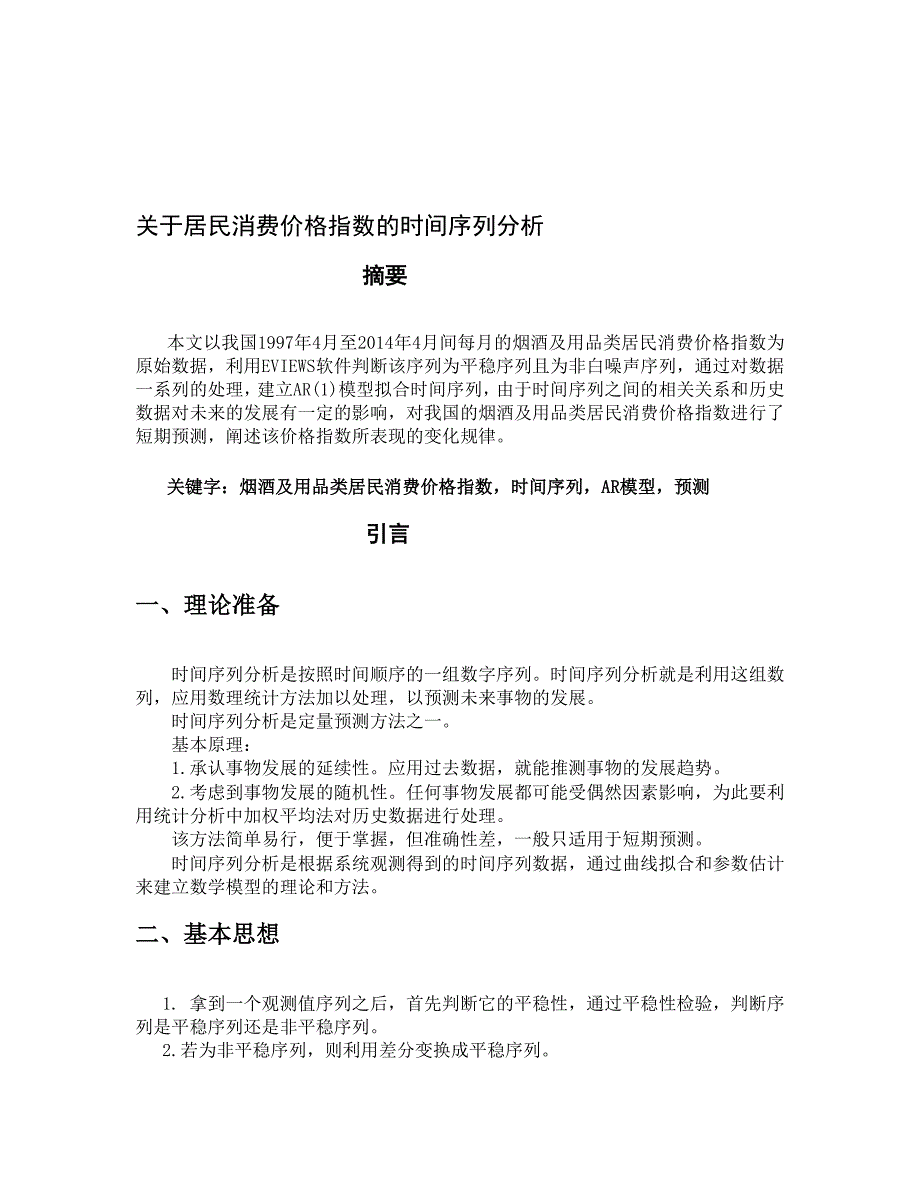 关于居民消费价格指数的时间序列分析

摘要

本文以我国1997年4月至2014年4月间每月的烟酒及用品类居民消费价格指数为原始数据，利用EVIEWS软件判断该序列为平稳序列且为非白噪声序列，通过对数据一系列的处理，建立AR(1)模型拟合时间序列，由于时间序列之间的相关关系和历史数据对未来的发展有一定的影响，对我国的烟酒及用品类居民消费价格指数进行了短期预测，阐述该价格指数所表现的变化规律。

关键字：烟酒及用品类居民消费价格指数，时间序列，AR模型，预测

引言

一、理论准备

时间序列分析是按照时间顺序的一组数字序列。时间序列分析就是利用这组数列，应用数理统计方法加以处理，以预测未来事物的发展。

时间序列分析是定量预测方法之一。

基本原理：

1.承认事物发展的延续性。应用过去数据，就能推测事物的发展趋势。

2.考虑到事物发展的随机性。任何事物发展都可能受偶然因素影响，为此要利用统计分析中加权平均法对历史数据进行处理。

该方法简单易行，便于掌握，但准确性差，一般只适用于短期预测。

时间序列分析是根据系统观测得到的时间序列数据，通过曲线拟合和参数估计来建立数学模型的理论和方法。

二、基本思想

1. 拿到一个观测值序列之后，首先判断它的平稳性，通过平稳性检验，判断序列是平稳序列还是非平稳序列。

2.若为非平稳序列，则利用差分变换成平稳序列。